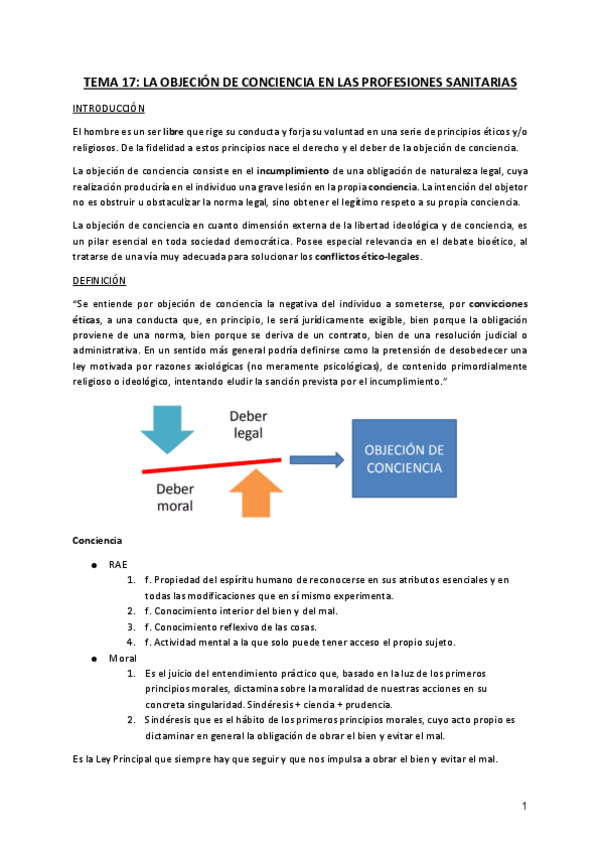 TEMA 17: LA OBJECIÓN DE CONCIENCIA EN LAS PROFESIONES SANITARIAS

INTRODUCCIÓN

El hombre es un ser libre que rige su conducta y forja su voluntad en una serie de principios éticos y/o religiosos. De la fidelidad a estos principios nace el derecho y el deber de la objeción de conciencia.

La objeción de conciencia consiste en el incumplimiento de una obligación de naturaleza legal, cuya realización produciría en el individuo una grave lesión en la propia conciencia. La intención del objetor no es obstruir u obstaculizar la norma legal, sino obtener el legítimo respeto a su propia conciencia.

La objeción de conciencia en cuanto dimensión externa de la libertad ideológica y de conciencia, es un pilar esencial en toda sociedad democrática. Posee especial relevancia en el debate bioético, al tratarse de una vía muy adecuada para solucionar los conflictos ético-legales.

DEFINICIÓN

"Se entiende por objeción de conciencia la negativa del individuo a someterse, por convicciones éticas, a una conducta que, en principio, le será jurídicamente exigible, bien porque la obligación proviene de una norma, bien porque se deriva de un contrato, bien de una resolución judicial o administrativa. En un sentido más general podría definirse como la pretensión de desobedecer una ley motivada por razones axiológicas (no meramente psicológicas), de contenido primordialmente religioso o ideológico, intentando eludir la sanción prevista por el incumplimiento."

Deber legal

Deber moral

OBJECIÓN DE CONCIENCIA

Conciencia

● RAE
1. f. Propiedad del espíritu humano de reconocerse en sus atributos esenciales y en todas las modificaciones que en sí mismo experimenta.
2. f. Conocimiento interior del bien y del mal.
3. f. Conocimiento reflexivo de las cosas.
4. f. Actividad mental a la que solo puede tener acceso el propio sujeto.
● Moral
1. Es el juicio del entendimiento práctico que, basado en la luz de los primeros principios morales, dictamina sobre la moralidad de nuestras acciones en su concreta singularidad. Sindéresis + ciencia + prudencia.
2. Sindéresis que es el hábito de los primeros principios morales, cuyo acto propio es dictaminar en general la obligación de obrar el bien y evitar el mal.

Es la Ley Principal que siempre hay que seguir y que nos impulsa a obrar el bien y evitar el mal.

1